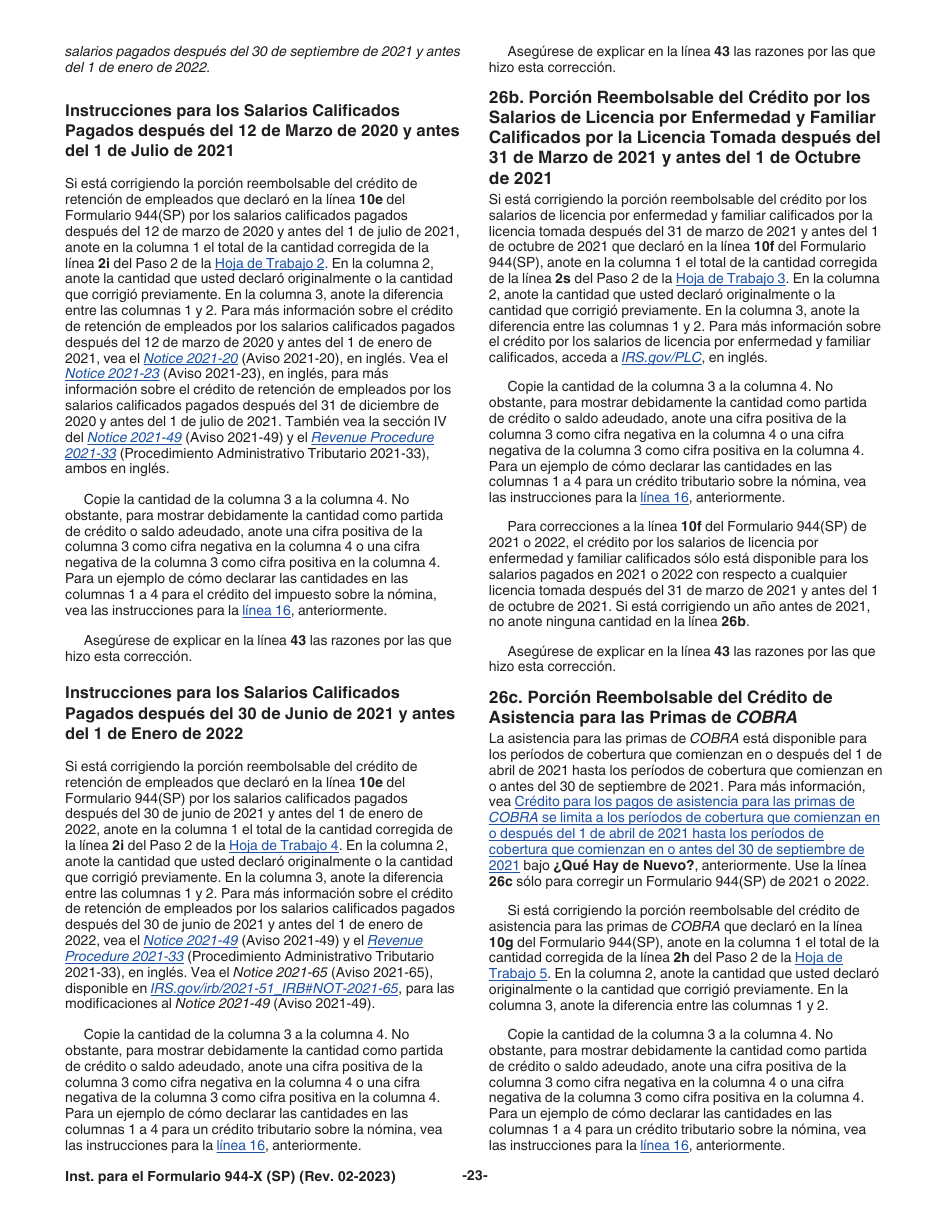 salarios pagados después del 30 de septiembre de 2021 y antes del 1 de enero de 2022.

Instrucciones para los Salarios Calificados Pagados después del 12 de Marzo de 2020 y antes del 1 de Julio de 2021

Si está corrigiendo la porción reembolsable del crédito de retención de empleados que declaró en la línea 10e del Formulario 944(SP) por los salarios calificados pagados después del 12 de marzo de 2020 y antes del 1 de julio de 2021, anote en la columna 1 el total de la cantidad corregida de la línea 2i del Paso 2 de la Hoja de Trabajo 2. En la columna 2, anote la cantidad que usted declaró originalmente o la cantidad que corrigió previamente. En la columna 3, anote la diferencia entre las columnas 1 y 2. Para más información sobre el crédito de retención de empleados por los salarios calificados pagados después del 12 de marzo de 2020 y antes del 1 de enero de 2021, vea el Notice 2021-20 (Aviso 2021-20), en inglés. Vea el Notice 2021-23 (Aviso 2021-23), en inglés, para más información sobre el crédito de retención de empleados por los salarios calificados pagados después del 31 de diciembre de 2020 y antes del 1 de julio de 2021. También vea la sección IV del Notice 2021-49 (Aviso 2021-49) y el Revenue Procedure 2021-33 (Procedimiento Administrativo Tributario 2021-33), ambos en inglés.

Copie la cantidad de la columna 3 a la columna 4. No obstante, para mostrar debidamente la cantidad como partida de crédito o saldo adeudado, anote una cifra positiva de la columna 3 como cifra negativa en la columna 4 o una cifra negativa de la columna 3 como cifra positiva en la columna 4. Para un ejemplo de cómo declarar las cantidades en las columnas 1 a 4 para el crédito del impuesto sobre la nómina, vea las instrucciones para la línea 16, anteriormente.

Asegúrese de explicar en la línea 43 las razones por las que hizo esta corrección.

Instrucciones para los Salarios Calificados Pagados después del 30 de Junio de 2021 y antes del 1 de Enero de 2022

Si está corrigiendo la porción reembolsable del crédito de retención de empleados que declaró en la línea 10e del Formulario 944(SP) por los salarios calificados pagados después del 30 de junio de 2021 y antes del 1 de enero de 2022, anote en la columna 1 el total de la cantidad corregida de la línea 2i del Paso 2 de la Hoja de Trabajo 4. En la columna 2, anote la cantidad que usted declaró originalmente o la cantidad que corrigió previamente. En la columna 3, anote la diferencia entre las columnas 1 y 2. Para más información sobre el crédito de retención de empleados por los salarios calificados pagados después del 30 de junio de 2021 y antes del 1 de enero de 2022, vea el Notice 2021-49 (Aviso 2021-49) y el Revenue Procedure 2021-33 (Procedimiento Administrativo Tributario 2021-33), en inglés. Vea el Notice 2021-65 (Aviso 2021-65), disponible en IRS.gov/irb/2021-51_IRB#NOT-2021-65, para las modificaciones al Notice 2021-49 (Aviso 2021-49).

Copie la cantidad de la columna 3 a la columna 4. No obstante, para mostrar debidamente la cantidad como partida de crédito o saldo adeudado, anote una cifra positiva de la columna 3 como cifra negativa en la columna 4 o una cifra negativa de la columna 3 como cifra positiva en la columna 4. Para un ejemplo de cómo declarar las cantidades en las columnas 1 a 4 para un crédito tributario sobre la nómina, vea las instrucciones para la línea 16, anteriormente.

Asegúrese de explicar en la línea 43 las razones por las que hizo esta corrección.

26b. Porción Reembolsable del Crédito por los Salarios de Licencia por Enfermedad y Familiar Calificados por la Licencia Tomada después del 31 de Marzo de 2021 y antes del 1 de Octubre de 2021

Si está corrigiendo la porción reembolsable del crédito por los salarios de licencia por enfermedad y familiar calificados por la licencia tomada después del 31 de marzo de 2021 y antes del 1 de octubre de 2021 que declaró en la línea 10f del Formulario 944(SP), anote en la columna 1 el total de la cantidad corregida de la línea 2s del Paso 2 de la Hoja de Trabajo 3. En la columna 2, anote la cantidad que usted declaró originalmente o la cantidad que corrigió previamente. En la columna 3, anote la diferencia entre las columnas 1 y 2. Para más información sobre el crédito por los salarios de licencia por enfermedad y familiar calificados, acceda a IRS.gov/PLC, en inglés.

Copie la cantidad de la columna 3 a la columna 4. No obstante, para mostrar debidamente la cantidad como partida de crédito o saldo adeudado, anote una cifra positiva de la columna 3 como cifra negativa en la columna 4 o una cifra negativa de la columna 3 como cifra positiva en la columna 4. Para un ejemplo de cómo declarar las cantidades en las columnas 1 a 4 para un crédito tributario sobre la nómina, vea las instrucciones para la línea 16, anteriormente.

Para correcciones a la línea 10f del Formulario 944(SP) de 2021 o 2022, el crédito por los salarios de licencia por enfermedad y familiar calificados sólo está disponible para los salarios pagados en 2021 o 2022 con respecto a cualquier licencia tomada después del 31 de marzo de 2021 y antes del 1 de octubre de 2021. Si está corrigiendo un año antes de 2021, no anote ninguna cantidad en la línea 26b.

Asegúrese de explicar en la línea 43 las razones por las que hizo esta corrección.

26c. Porción Reembolsable del Crédito de Asistencia para las Primas de COBRA

La asistencia para las primas de COBRA está disponible para los períodos de cobertura que comienzan en o después del 1 de abril de 2021 hasta los períodos de cobertura que comienzan en o antes del 30 de septiembre de 2021. Para más información, vea Crédito para los pagos de asistencia para las primas de COBRA se limita a los períodos de cobertura que comienzan en o después del 1 de abril de 2021 hasta los períodos de cobertura que comienzan en o antes del 30 de septiembre de 2021 bajo ¿Qué Hay de Nuevo?, anteriormente. Use la línea 26c sólo para corregir un Formulario 944(SP) de 2021 o 2022.

Si está corrigiendo la porción reembolsable del crédito de asistencia para las primas de COBRA que declaró en la línea 10g del Formulario 944(SP), anote en la columna 1 el total de la cantidad corregida de la línea 2h del Paso 2 de la Hoja de Trabajo 5. En la columna 2, anote la cantidad que usted declaró originalmente o la cantidad que corrigió previamente. En la columna 3, anote la diferencia entre las columnas 1 y 2.

Copie la cantidad de la columna 3 a la columna 4. No obstante, para mostrar debidamente la cantidad como partida de crédito o saldo adeudado, anote una cifra positiva de la columna 3 como cifra negativa en la columna 4 o una cifra negativa de la columna 3 como cifra positiva en la columna 4. Para un ejemplo de cómo declarar las cantidades en las columnas 1 a 4 para un crédito tributario sobre la nómina, vea las instrucciones para la línea 16, anteriormente.

Inst. para el Formulario 944-X (SP) (Rev. 02-2023) -23-